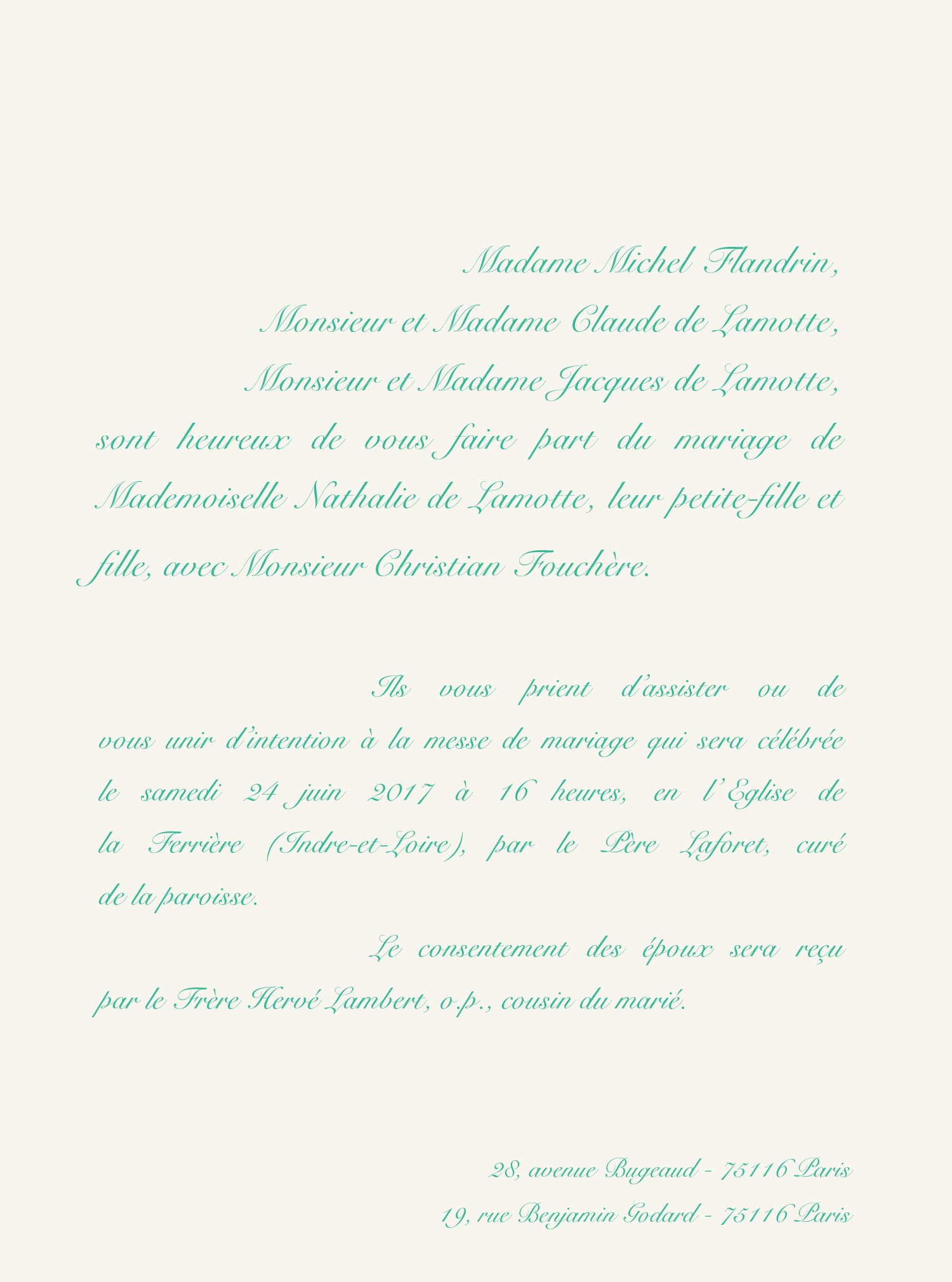 Madame Michel Flandrin,

Monsieur et Madame Claude de Lamotte,

Monsieur et Madame Jacques de Lamotte,

sont heureux de vous faire part du mariage de Mademoiselle Nathalie de Lamotte, leur petite-fille et fille, avec Monsieur Christian Fouchère.

Ils vous prient d'assister ou de vous unir d'intention à la messe de mariage qui sera célébrée le samedi 24 juin 2017 à 16 heures, en l'Eglise de la Ferrière (Indre-et-Loire), par le Père Laforet, curé de la paroisse.

Le consentement des époux sera reçu par le Frère Hervé Lambert, o.p., cousin du marié.

28, avenue Bugeaud - 75116 Paris

19, rue Benjamin Godard - 75116 Paris